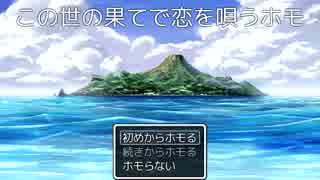 この世の果てで恋を唄うホモ

初めからホモる
続きからホモる
ホモらない